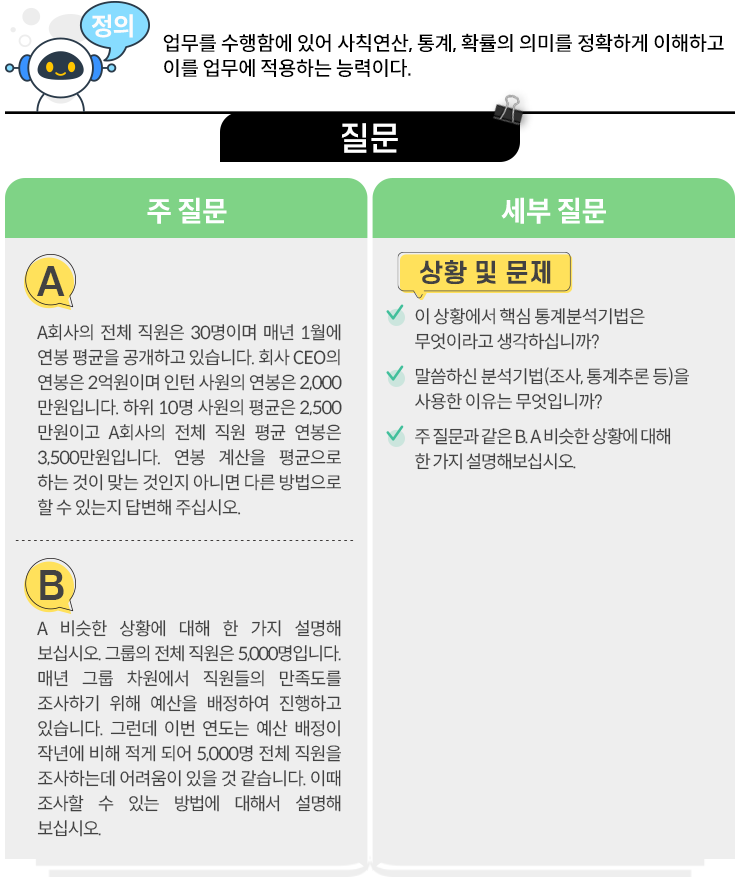 정의

업무를 수행함에 있어 사칙연산, 통계, 확률의 의미를 정확하게 이해하고 이를 업무에 적용하는 능력이다.

질문

주 질문

A

A회사의 전체 직원은 30명이며 매년 1월에 연봉 평균을 공개하고 있습니다. 회사 CEO의 연봉은 2억원이며 인턴 사원의 연봉은 2,000만원입니다. 하위 10명 사원의 평균은 2,500만원이고 A회사의 전체 직원 평균 연봉은 3,500만원입니다. 연봉 계산을 평균으로 하는 것이 맞는 것인지 아니면 다른 방법으로 할 수 있는지 답변해 주십시오.

B

A 비슷한 상황에 대해 한 가지 설명해 보십시오. 그룹의 전체 직원은 5,000명입니다. 매년 그룹 차원에서 직원들의 만족도를 조사하기 위해 예산을 배정하여 진행하고 있습니다. 그런데 이번 연도는 예산 배정이 작년에 비해 적게 되어 5,000명 전체 직원을 조사하는데 어려움이 있을 것 같습니다. 이때 조사할 수 있는 방법에 대해서 설명해 보십시오.

세부 질문

상황 및 문제

이 상황에서 핵심 통계분석기법은 무엇이라고 생각하십니까?

말씀하신 분석기법(조사, 통계추론 등)을 사용한 이유는 무엇입니까?

주 질문과 같은 B. A 비슷한 상황에 대해 한 가지 설명해보십시오.